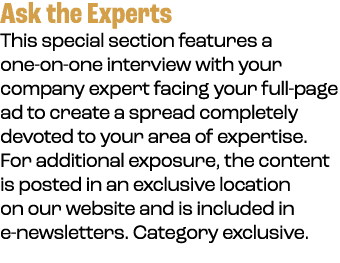 Ask the Experts
This special section features a one-on-one interview with your company expert facing your full-page ad to create a spread completely devoted to your area of expertise. For additional exposure, the content is posted in an exclusive location on our website and is included in e-newsletters. Category exclusive.